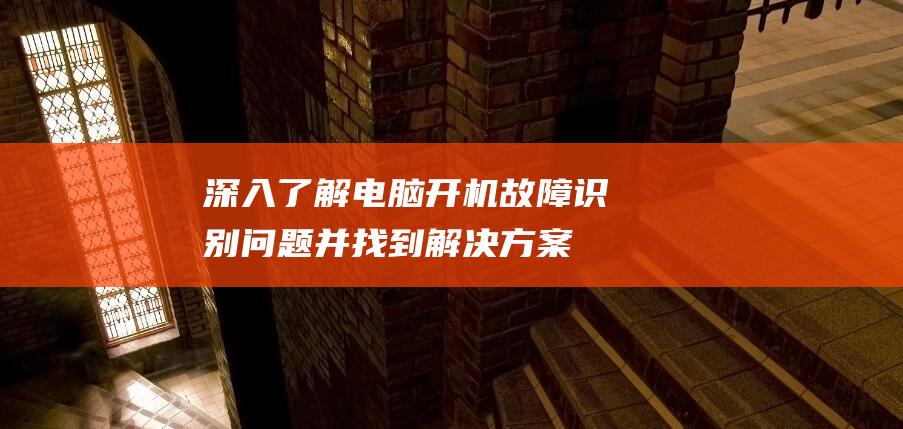 深入了解电脑开机故障识别问题并找到解决方案